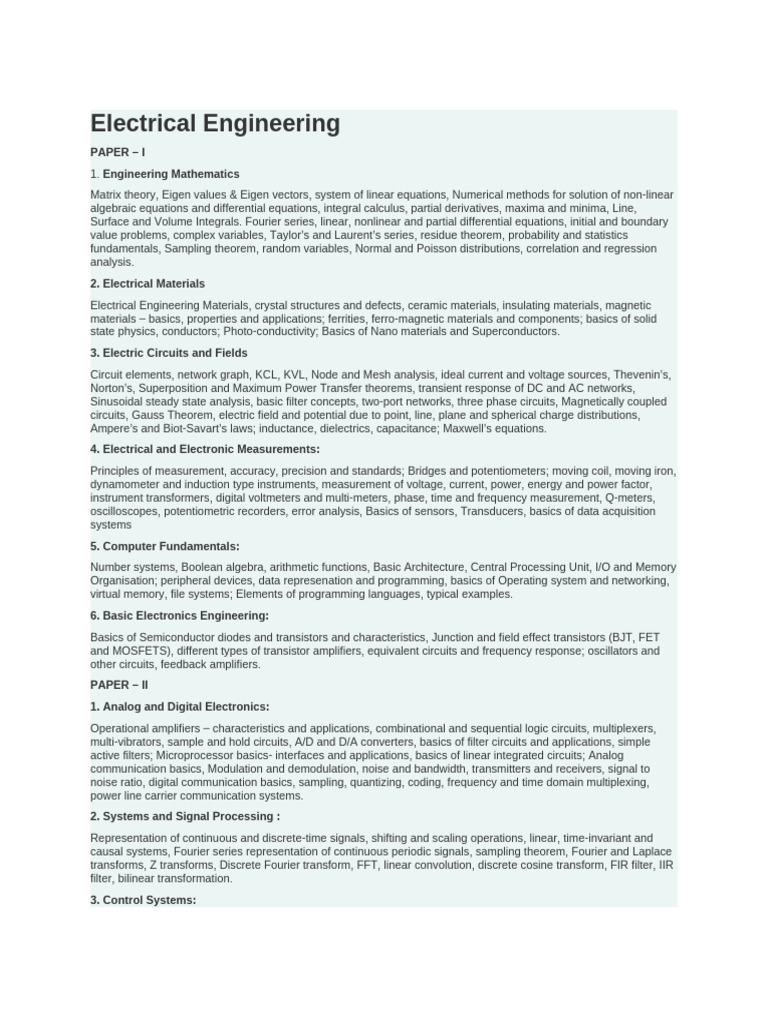 Electrical Engineering

PAPER – I

1. Engineering Mathematics

Matrix theory, Eigen values & Eigen vectors, system of linear equations, Numerical methods for solution of non-linear algebraic equations and differential equations, integral calculus, partial derivatives, maxima and minima, Line, Surface and Volume Integrals. Fourier series, linear, nonlinear and partial differential equations, initial and boundary value problems, complex variables, Taylor's and Laurent's series, residue theorem, probability and statistics fundamentals, Sampling theorem, random variables, Normal and Poisson distributions, correlation and regression analysis.

2. Electrical Materials

Electrical Engineering Materials, crystal structures and defects, ceramic materials, insulating materials, magnetic materials – basics, properties and applications; ferrities, ferro-magnetic materials and components; basics of solid state physics, conductors; Photo-conductivity; Basics of Nano materials and Superconductors.

3. Electric Circuits and Fields

Circuit elements, network graph, KCL, KVL, Node and Mesh analysis, ideal current and voltage sources, Thevenin's, Norton's, Superposition and Maximum Power Transfer theorems, transient response of DC and AC networks, Sinusoidal steady state analysis, basic filter concepts, two-port networks, three phase circuits, Magnetically coupled circuits, Gauss Theorem, electric field and potential due to point, line, plane and spherical charge distributions, Ampere's and Biot-Savart's laws; inductance, dielectrics, capacitance; Maxwell's equations.

4. Electrical and Electronic Measurements:

Principles of measurement, accuracy, precision and standards; Bridges and potentiometers; moving coil, moving iron, dynamometer and induction type instruments, measurement of voltage, current, power, energy and power factor, instrument transformers, digital voltmeters and multi-meters, phase, time and frequency measurement, Q-meters, oscilloscopes, potentiometric recorders, error analysis, Basics of sensors, Transducers, basics of data acquisition systems

5. Computer Fundamentals:

Number systems, Boolean algebra, arithmetic functions, Basic Architecture, Central Processing Unit, I/O and Memory Organisation; peripheral devices, data represenation and programming, basics of Operating system and networking, virtual memory, file systems; Elements of programming languages, typical examples.

6. Basic Electronics Engineering:

Basics of Semiconductor diodes and transistors and characteristics, Junction and field effect transistors (BJT, FET and MOSFETS), different types of transistor amplifiers, equivalent circuits and frequency response; oscillators and other circuits, feedback amplifiers.

PAPER – II

1. Analog and Digital Electronics:

Operational amplifiers – characteristics and applications, combinational and sequential logic circuits, multiplexers, multi-vibrators, sample and hold circuits, A/D and D/A converters, basics of filter circuits and applications, simple active filters; Microprocessor basics- interfaces and applications, basics of linear integrated circuits; Analog communication basics, Modulation and demodulation, noise and bandwidth, transmitters and receivers, signal to noise ratio, digital communication basics, sampling, quantizing, coding, frequency and time domain multiplexing, power line carrier communication systems.

2. Systems and Signal Processing :

Representation of continuous and discrete-time signals, shifting and scaling operations, linear, time-invariant and causal systems, Fourier series representation of continuous periodic signals, sampling theorem, Fourier and Laplace transforms, Z transforms, Discrete Fourier transform, FFT, linear convolution, discrete cosine transform, FIR filter, IIR filter, bilinear transformation.

3. Control Systems: